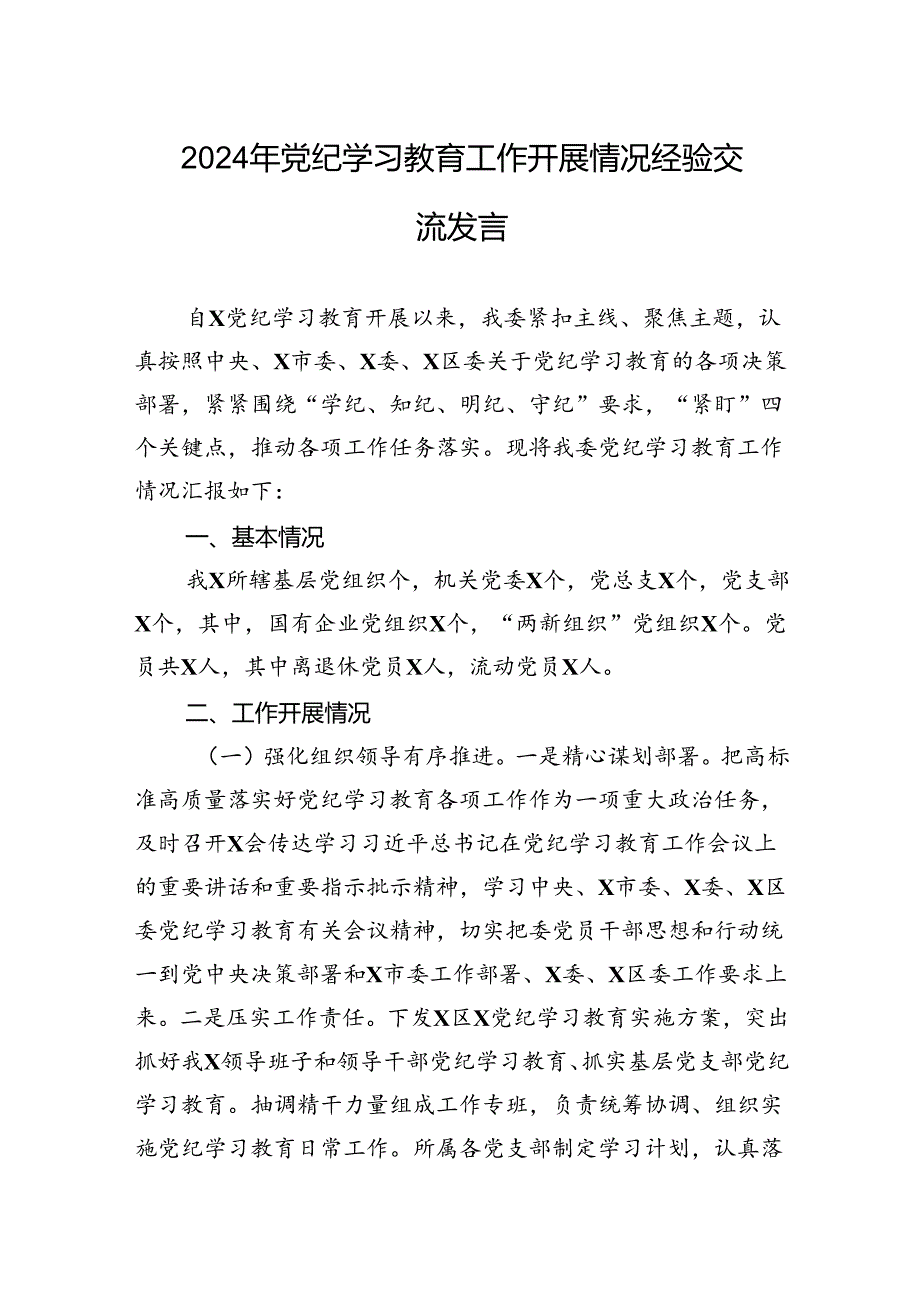 2024年党纪学习教育工作开展情况经验交流发言

自X党纪学习教育开展以来，我委紧扣主线、聚焦主题，认真按照中央、X市委、X委、X区委关于党纪学习教育的各项决策部署，紧紧围绕“学纪、知纪、明纪、守纪”要求，“紧盯”四个关键点，推动各项工作任务落实。现将我委党纪学习教育工作情况汇报如下：

一、基本情况

我X所辖基层党组织个，机关党委X个，党总支X个，党支部X个，其中，国有企业党组织X个，“两新组织”党组织X个。党员共X人，其中离退休党员X人，流动党员X人。

二、工作开展情况

（一）强化组织领导有序推进。一是精心谋划部署。把高标准高质量落实好党纪学习教育各项工作作为一项重大政治任务，及时召开X会传达学习习近平总书记在党纪学习教育工作会议上的重要讲话和重要指示批示精神，学习中央、X市委、X委、X区委党纪学习教育有关会议精神，切实把委党员干部思想和行动统一到党中央决策部署和X市委工作部署、X委、X区委工作要求上来。二是压实工作责任。下发X区X党纪学习教育实施方案，突出抓好我X领导班子和领导干部党纪学习教育、抓实基层党支部党纪学习教育。抽调精干力量组成工作专班，负责统筹协调、组织实施党纪学习教育日常工作。所属各党支部制定学习计划，认真落